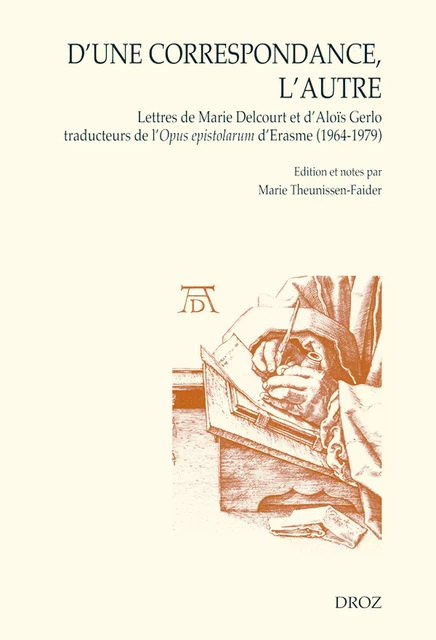 D'UNE CORRESPONDANCE, L'AUTRE

Lettres de Marie Delcourt et d'Aloïs Gerlo traducteurs de l'Opus epistolarum d'Erasme (1964-1979)

Edition et notes par
Marie Theunissen-Faider

AD

DROZ